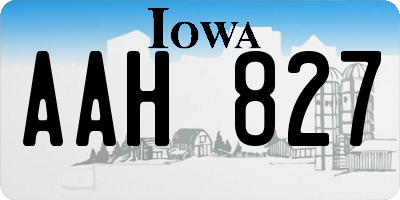 IOWA

AAH 827